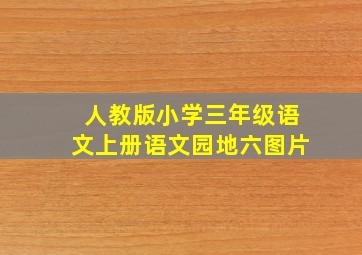 人教版小学三年级语文上册语文园地六图片